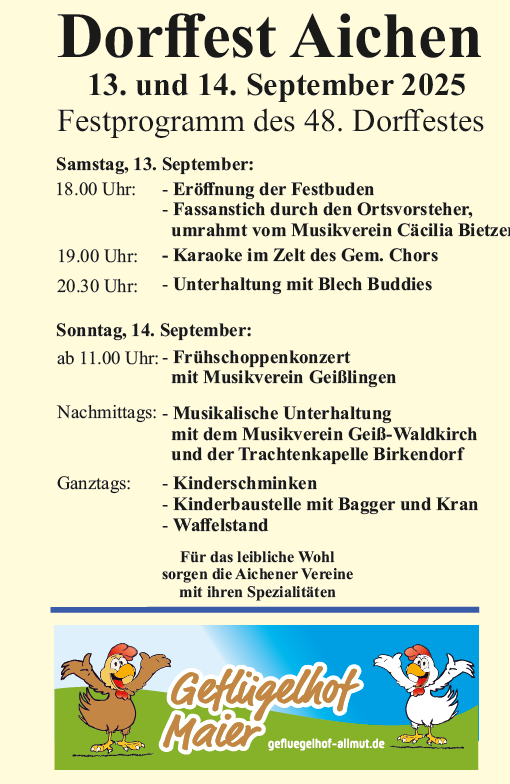 Dorffest Aichen
13. und 14. September 2025
Festprogramm des 48. Dorffestes

Samstag, 13. September:
18.00 Uhr: - Eröffnung der Festbuden
- Fassanstich durch den Ortsvorsteher, umrahmt vom Musikverein Cäcilia Bietzen

19.00 Uhr: - Karaoke im Zelt des Gem. Chors

20.30 Uhr: - Unterhaltung mit Blech Buddies

Sonntag, 14. September:
ab 11.00 Uhr: - Frühschoppenkonzert mit Musikverein Geißlingen

Nachmittags: - Musikalische Unterhaltung mit dem Musikverein Geiß-Waldkirch und der Trachtenkapelle Birkendorf

Ganztags: - Kinderschminken
- Kinderbaustelle mit Bagger und Kran
- Waffelstand

Für das leibliche Wohl sorgen die Aichener Vereine mit ihren Spezialitäten

Geflügelhof Maier
gefluegelhof-allmut.de